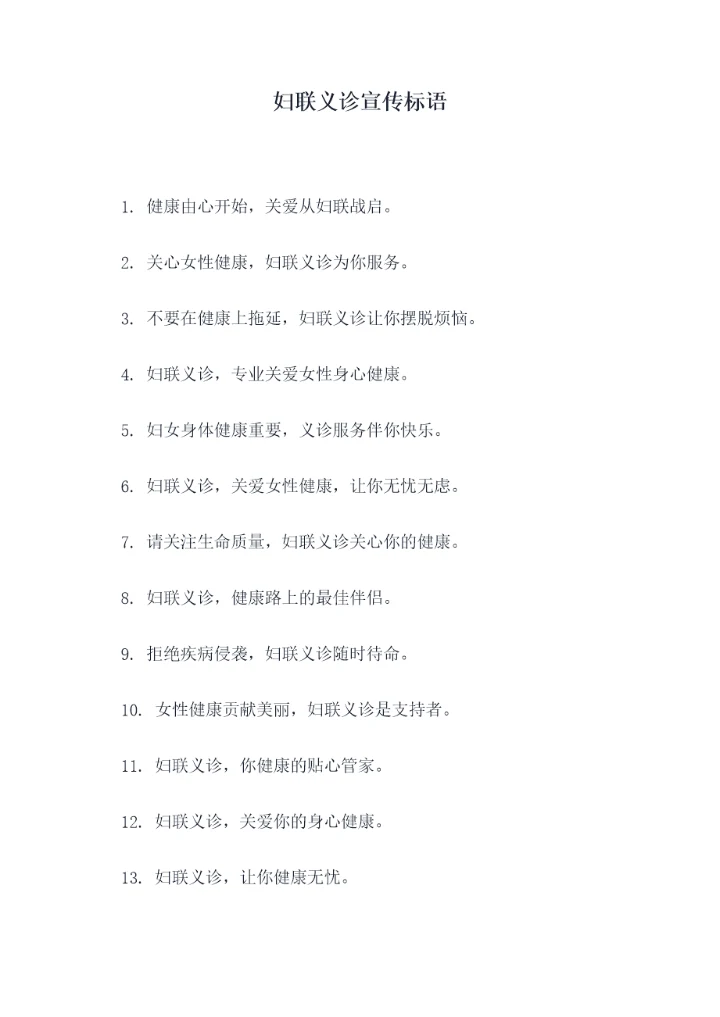 妇联义诊宣传标语

1. 健康由心开始，关爱从妇联战启。

2. 关心女性健康，妇联义诊为你服务。

3. 不要在健康上拖延，妇联义诊让你摆脱烦恼。

4. 妇联义诊，专业关爱女性身心健康。

5. 妇女身体健康重要，义诊服务伴你快乐。

6. 妇联义诊，关爱女性健康，让你无忧无虑。

7. 请关注生命质量，妇联义诊关心你的健康。

8. 妇联义诊，健康路上的最佳伴侣。

9. 拒绝疾病侵袭，妇联义诊随时待命。

10. 女性健康贡献美丽，妇联义诊是支持者。

11. 妇联义诊，你健康的贴心管家。

12. 妇联义诊，关爱你的身心健康。

13. 妇联义诊，让你健康无忧。